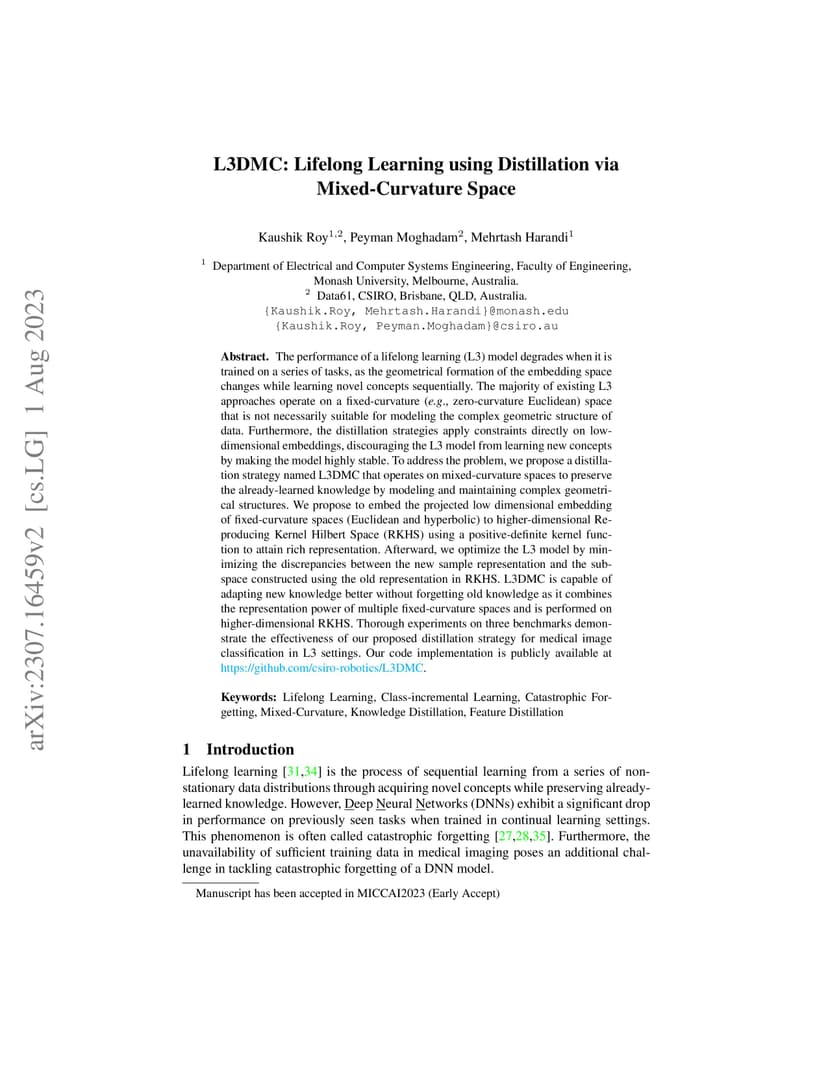 arXiv:2307.16459v2 [cs.LG] 1 Aug 2023

L3DMC: Lifelong Learning using Distillation via Mixed-Curvature Space

Kaushik Roy$^{1,2}$, Peyman Moghadam$^{2}$, Mehrtash Harandi$^{1}$

$^{1}$ Department of Electrical and Computer Systems Engineering, Faculty of Engineering, Monash University, Melbourne, Australia.
$^{2}$ Data61, CSIRO, Brisbane, QLD, Australia.
{Kaushik.Roy, Mehrtash.Harandi}@monash.edu
{Kaushik.Roy, Peyman.Moghadam}@csiro.au

Abstract. The performance of a lifelong learning (L3) model degrades when it is trained on a series of tasks, as the geometrical formation of the embedding space changes while learning novel concepts sequentially. The majority of existing L3 approaches operate on a fixed-curvature (e.g., zero-curvature Euclidean) space that is not necessarily suitable for modeling the complex geometric structure of data. Furthermore, the distillation strategies apply constraints directly on low-dimensional embeddings, discouraging the L3 model from learning new concepts by making the model highly stable. To address the problem, we propose a distillation strategy named L3DMC that operates on mixed-curvature spaces to preserve the already-learned knowledge by modeling and maintaining complex geometrical structures. We propose to embed the projected low dimensional embedding of fixed-curvature spaces (Euclidean and hyperbolic) to higher-dimensional Reproducing Kernel Hilbert Space (RKHS) using a positive-definite kernel function to attain rich representation. Afterward, we optimize the L3 model by minimizing the discrepancies between the new sample representation and the subspace constructed using the old representation in RKHS. L3DMC is capable of adapting new knowledge better without forgetting old knowledge as it combines the representation power of multiple fixed-curvature spaces and is performed on higher-dimensional RKHS. Thorough experiments on three benchmarks demonstrate the effectiveness of our proposed distillation strategy for medical image classification in L3 settings. Our code implementation is publicly available at https://github.com/csiro-robotics/L3DMC.

Keywords: Lifelong Learning, Class-incremental Learning, Catastrophic Forgetting, Mixed-Curvature, Knowledge Distillation, Feature Distillation

1 Introduction

Lifelong learning [31,34] is the process of sequential learning from a series of non-stationary data distributions through acquiring novel concepts while preserving already-learned knowledge. However, Deep Neural Networks (DNNs) exhibit a significant drop in performance on previously seen tasks when trained in continual learning settings. This phenomenon is often called catastrophic forgetting [27,28,35]. Furthermore, the unavailability of sufficient training data in medical imaging poses an additional challenge in tackling catastrophic forgetting of a DNN model.

Manuscript has been accepted in MICCAI2023 (Early Accept)